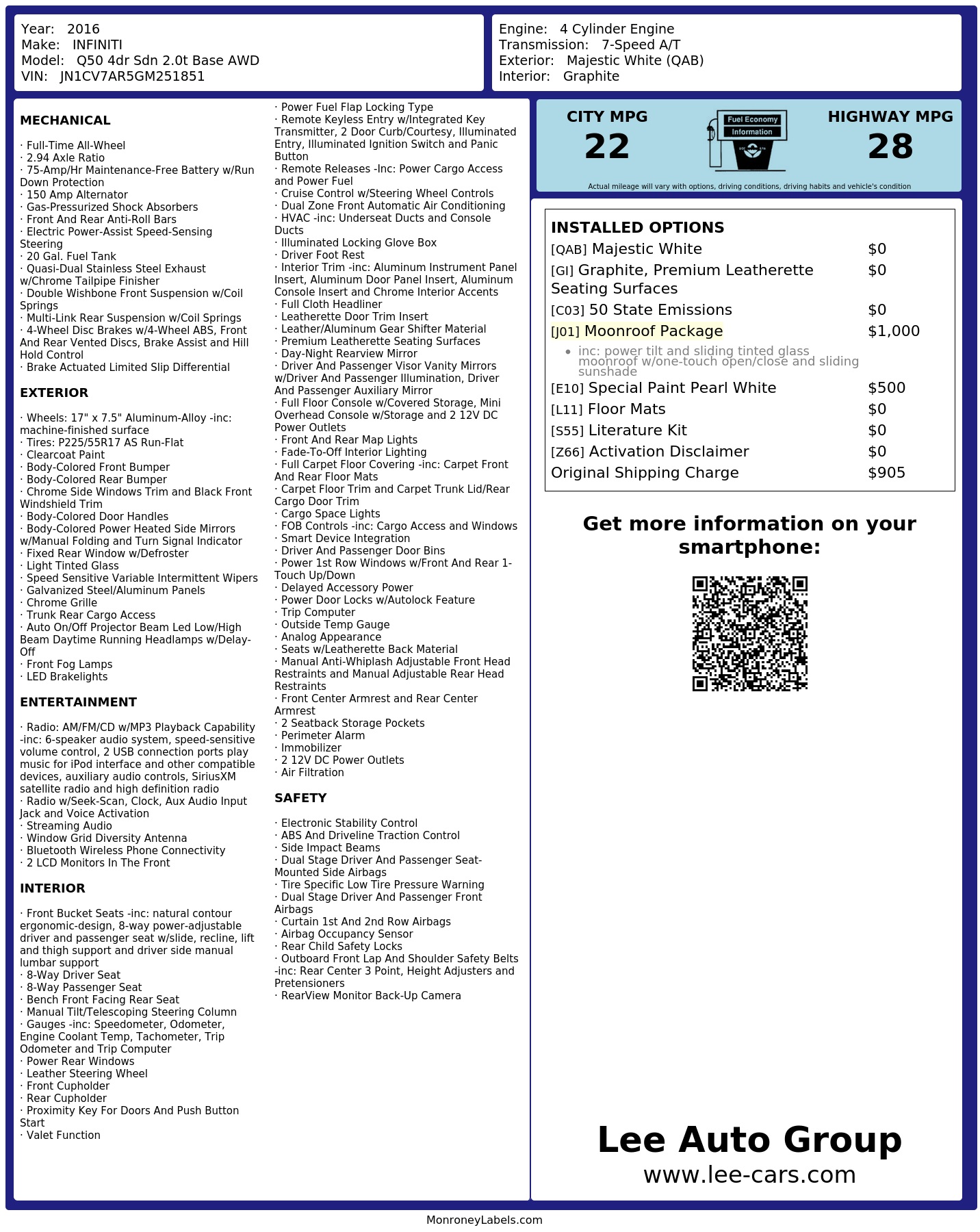 Year: 2016
Make: INFINITI
Model: Q50 4dr Sdn 2.0t Base AWD
VIN: JN1CV7AR5GM251851

Engine: 4 Cylinder Engine
Transmission: 7-Speed A/T
Exterior: Majestic White (QAB)
Interior: Graphite

MECHANICAL

· Full-Time All-Wheel
· 2.94 Axle Ratio
· 75-Amp/Hr Maintenance-Free Battery w/Run Down Protection
· 150 Amp Alternator
· Gas-Pressurized Shock Absorbers
· Front And Rear Anti-Roll Bars
· Electric Power-Assist Speed-Sensing Steering
· 20 Gal. Fuel Tank
· Quasi-Dual Stainless Steel Exhaust w/Chrome Tailpipe Finisher
· Double Wishbone Front Suspension w/Coil Springs
· Multi-Link Rear Suspension w/Coil Springs
· 4-Wheel Disc Brakes w/4-Wheel ABS, Front And Rear Vented Discs, Brake Assist and Hill Hold Control
· Brake Actuated Limited Slip Differential

EXTERIOR

· Wheels: 17" x 7.5" Aluminum-Alloy -inc: machine-finished surface
· Tires: P225/55R17 AS Run-Flat
· Clearcoat Paint
· Body-Colored Front Bumper
· Body-Colored Rear Bumper
· Chrome Side Windows Trim and Black Front Windshield Trim
· Body-Colored Door Handles
· Body-Colored Power Heated Side Mirrors w/Manual Folding and Turn Signal Indicator
· Fixed Rear Window w/Defroster
· Light Tinted Glass
· Speed Sensitive Variable Intermittent Wipers
· Galvanized Steel/Aluminum Panels
· Chrome Grille
· Trunk Rear Cargo Access
· Auto On/Off Projector Beam Led Low/High Beam Daytime Running Headlamps w/Delay-Off
· Front Fog Lamps
· LED Brakelights

ENTERTAINMENT

· Radio: AM/FM/CD w/MP3 Playback Capability -inc: 6-speaker audio system, speed-sensitive volume control, 2 USB connection ports play music for iPod interface and other compatible devices, auxiliary audio controls, SiriusXM satellite radio and high definition radio
· Radio w/Seek-Scan, Clock, Aux Audio Input Jack and Voice Activation
· Streaming Audio
· Window Grid Diversity Antenna
· Bluetooth Wireless Phone Connectivity
· 2 LCD Monitors In The Front

INTERIOR

· Front Bucket Seats -inc: natural contour ergonomic-design, 8-way power-adjustable driver and passenger seat w/slide, recline, lift and thigh support and driver side manual lumbar support
· 8-Way Driver Seat
· 8-Way Passenger Seat
· Bench Front Facing Rear Seat
· Manual Tilt/Telescoping Steering Column
· Gauges -inc: Speedometer, Odometer, Engine Coolant Temp, Tachometer, Trip Odometer and Trip Computer
· Power Rear Windows
· Leather Steering Wheel
· Front Cupholder
· Rear Cupholder
· Proximity Key For Doors And Push Button Start
· Valet Function
· Power Fuel Flap Locking Type
· Remote Keyless Entry w/Integrated Key Transmitter, 2 Door Curb/Courtesy, Illuminated Entry, Illuminated Ignition Switch and Panic Button
· Remote Releases -Inc: Power Cargo Access and Power Fuel
· Cruise Control w/Steering Wheel Controls
· Dual Zone Front Automatic Air Conditioning
· HVAC -inc: Underseat Ducts and Console Ducts
· Illuminated Locking Glove Box
· Driver Foot Rest
· Interior Trim -inc: Aluminum Instrument Panel Insert, Aluminum Door Panel Insert, Aluminum Console Insert and Chrome Interior Accents
· Full Cloth Headliner
· Leatherette Door Trim Insert
· Leather/Aluminum Gear Shifter Material
· Premium Leatherette Seating Surfaces
· Day-Night Rearview Mirror
· Driver And Passenger Visor Vanity Mirrors w/Driver And Passenger Illumination, Driver And Passenger Auxiliary Mirror
· Full Floor Console w/Covered Storage, Mini Overhead Console w/Storage and 2 12V DC Power Outlets
· Front And Rear Map Lights
· Fade-To-Off Interior Lighting
· Full Carpet Floor Covering -inc: Carpet Front And Rear Floor Mats
· Carpet Floor Trim and Carpet Trunk Lid/Rear Cargo Door Trim
· Cargo Space Lights
· FOB Controls -inc: Cargo Access and Windows
· Smart Device Integration
· Driver And Passenger Door Bins
· Power 1st Row Windows w/Front And Rear 1-Touch Up/Down
· Delayed Accessory Power
· Power Door Locks w/Autolock Feature
· Trip Computer
· Outside Temp Gauge
· Analog Appearance
· Seats w/Leatherette Back Material
· Manual Anti-Whiplash Adjustable Front Head Restraints and Manual Adjustable Rear Head Restraints
· Front Center Armrest and Rear Center Armrest
· 2 Seatback Storage Pockets
· Perimeter Alarm
· Immobilizer
· 2 12V DC Power Outlets
· Air Filtration

SAFETY

· Electronic Stability Control
· ABS And Driveline Traction Control
· Side Impact Beams
· Dual Stage Driver And Passenger Seat-Mounted Side Airbags
· Tire Specific Low Tire Pressure Warning
· Dual Stage Driver And Passenger Front Airbags
· Curtain 1st And 2nd Row Airbags
· Airbag Occupancy Sensor
· Rear Child Safety Locks
· Outboard Front Lap And Shoulder Safety Belts -inc: Rear Center 3 Point, Height Adjusters and Pretensioners
· RearView Monitor Back-Up Camera

CITY MPG
22

Fuel Economy
Information

HIGHWAY MPG
28

Actual mileage will vary with options, driving conditions, driving habits and vehicle's condition

INSTALLED OPTIONS
[QAB] Majestic White $0
[GI] Graphite, Premium Leatherette Seating Surfaces $0
[C03] 50 State Emissions $0
[J01] Moonroof Package $1,000
• inc: power tilt and sliding tinted glass moonroof w/one-touch open/close and sliding sunshade
[E10] Special Paint Pearl White $500
[L11] Floor Mats $0
[S55] Literature Kit $0
[Z66] Activation Disclaimer $0
Original Shipping Charge $905

Get more information on your smartphone:

Lee Auto Group
www.lee-cars.com

MonroneyLabels.com